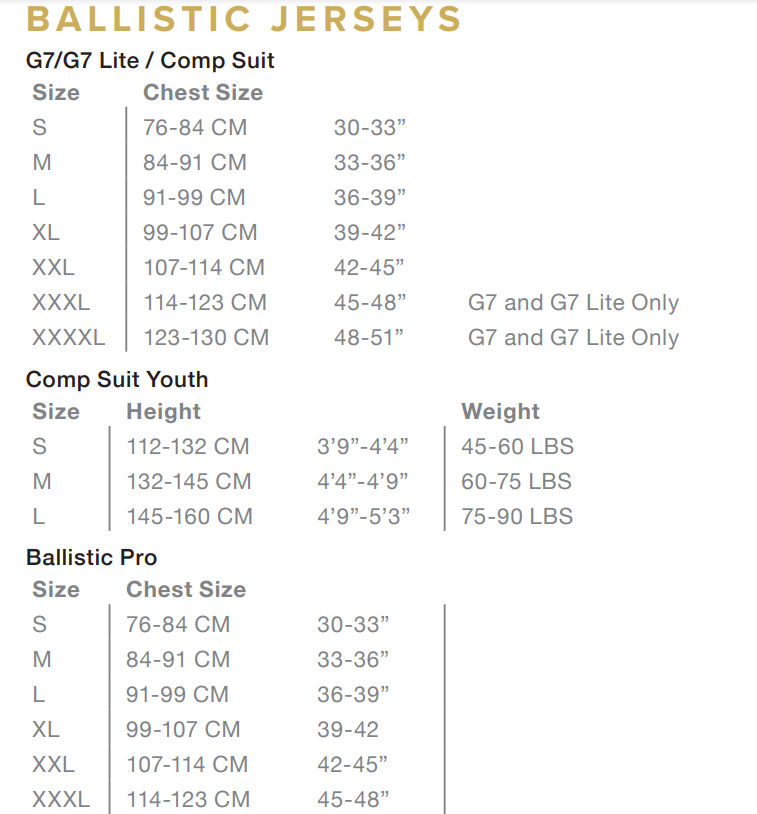 BALLISTIC JERSEYS

G7/G7 Lite / Comp Suit

| Size | Chest Size | | |
|---|---|---|---|
| S | 76-84 CM | 30-33” | |
| M | 84-91 CM | 33-36” | |
| L | 91-99 CM | 36-39” | |
| XL | 99-107 CM | 39-42” | |
| XXL | 107-114 CM | 42-45” | |
| XXXL | 114-123 CM | 45-48” | G7 and G7 Lite Only |
| XXXXL | 123-130 CM | 48-51” | G7 and G7 Lite Only |

Comp Suit Youth

| Size | Height | | Weight |
|---|---|---|---|
| S | 112-132 CM | 3’9”-4’4” | 45-60 LBS |
| M | 132-145 CM | 4’4”-4’9” | 60-75 LBS |
| L | 145-160 CM | 4’9”-5’3” | 75-90 LBS |

Ballistic Pro

| Size | Chest Size | |
|---|---|---|
| S | 76-84 CM | 30-33” |
| M | 84-91 CM | 33-36” |
| L | 91-99 CM | 36-39” |
| XL | 99-107 CM | 39-42 |
| XXL | 107-114 CM | 42-45” |
| XXXL | 114-123 CM | 45-48” |